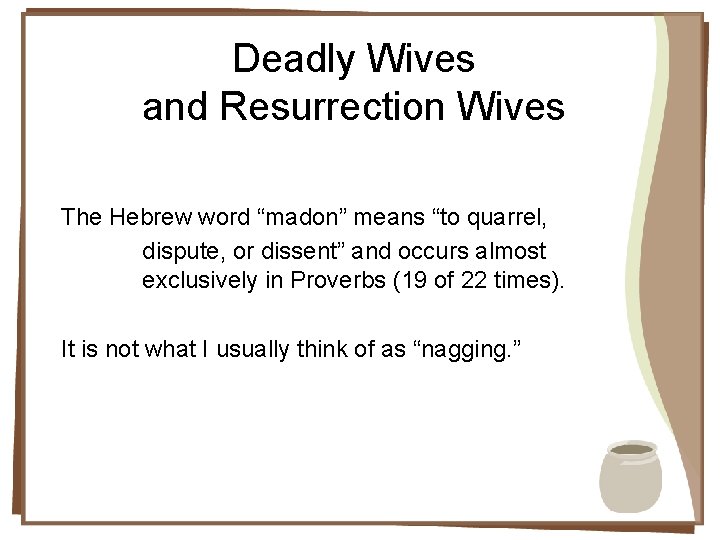 Deadly Wives
and Resurrection Wives

The Hebrew word “madon” means “to quarrel, dispute, or dissent” and occurs almost exclusively in Proverbs (19 of 22 times).

It is not what I usually think of as “nagging.”